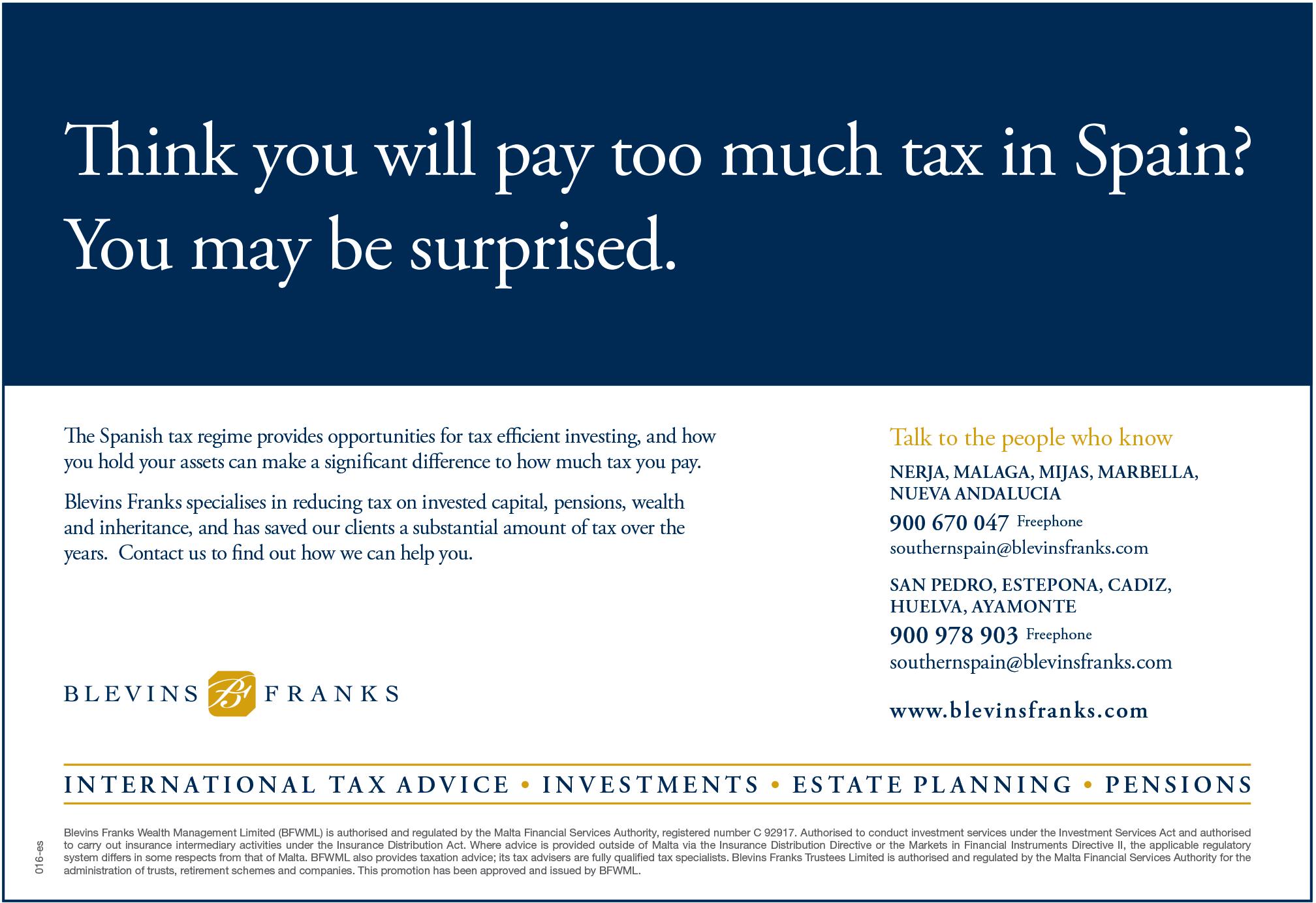 Think you will pay too much tax in Spain? You may be surprised.

The Spanish tax regime provides opportunities for tax efficient investing, and how you hold your assets can make a significant difference to how much tax you pay.

Blevins Franks specialises in reducing tax on invested capital, pensions, wealth and inheritance, and has saved our clients a substantial amount of tax over the years. Contact us to find out how we can help you.

BLEVINS FRANKS

Talk to the people who know

NERJA, MALAGA, MIJAS, MARBELLA, NUEVA ANDALUCIA
900 670 047 Freephone
southernspain@blevinsfranks.com

SAN PEDRO, ESTEPONA, CADIZ, HUELVA, AYAMONTE
900 978 903 Freephone
southernspain@blevinsfranks.com

www.blevinsfranks.com

INTERNATIONAL TAX ADVICE • INVESTMENTS • ESTATE PLANNING • PENSIONS

016-es

Blevins Franks Wealth Management Limited (BFWML) is authorised and regulated by the Malta Financial Services Authority, registered number C 92917. Authorised to conduct investment services under the Investment Services Act and authorised to carry out insurance intermediary activities under the Insurance Distribution Act. Where advice is provided outside of Malta via the Insurance Distribution Directive or the Markets in Financial Instruments Directive II, the applicable regulatory system differs in some respects from that of Malta. BFWML also provides taxation advice; its tax advisers are fully qualified tax specialists. Blevins Franks Trustees Limited is authorised and regulated by the Malta Financial Services Authority for the administration of trusts, retirement schemes and companies. This promotion has been approved and issued by BFWML.